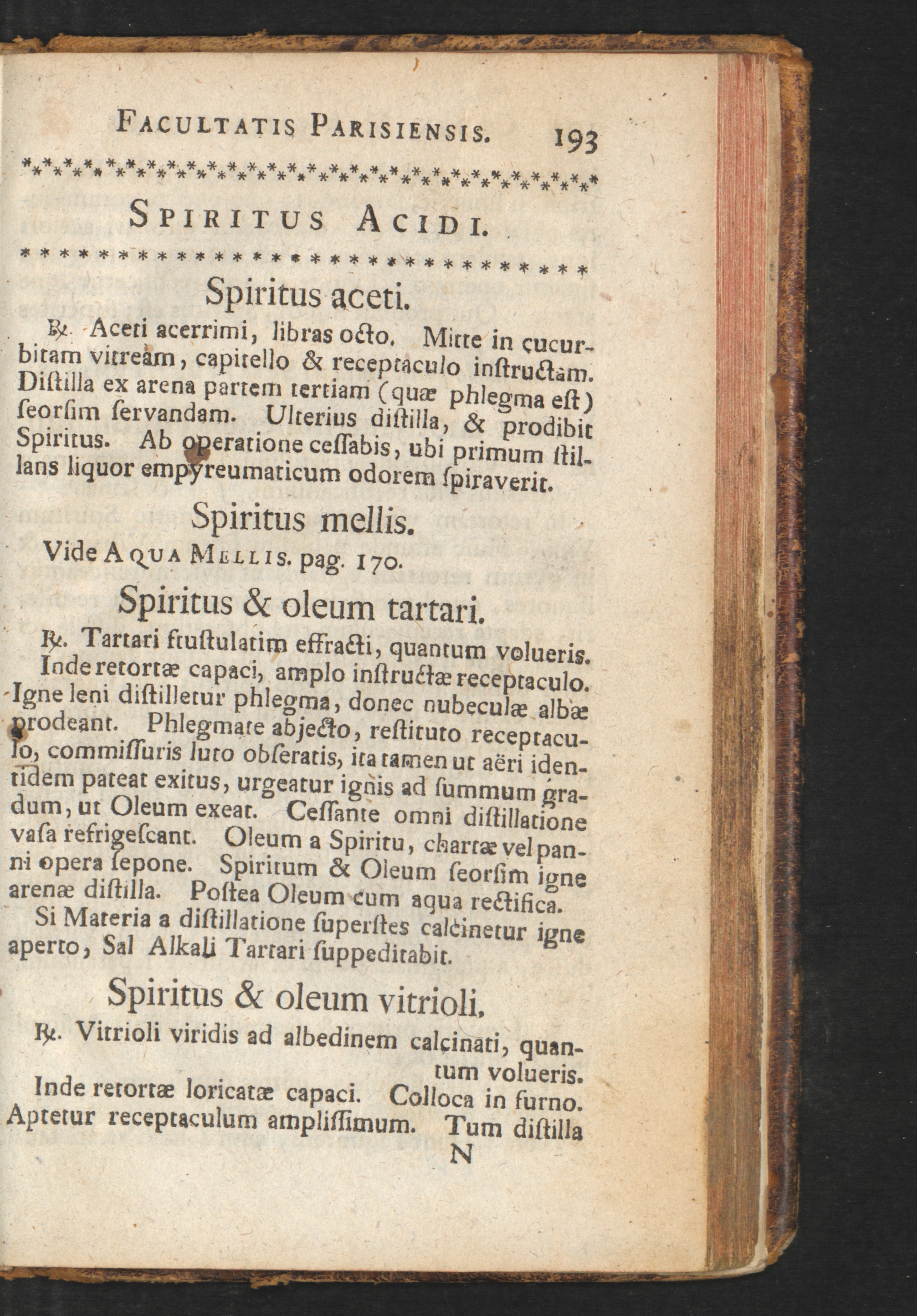 FACULTATIS PARISIENSIS. 193

SPIRITUS ACIDI.

Spiritus aceti.

℞. Aceti acerrimi, libras octo. Mitte in cucurbitam vitream, capitello & receptaculo instructam. Distilla ex arena partem tertiam (quæ phlegma est) seorsim servandam. Ulterius distilla, & prodibit Spiritus. Ab operatione cessabis, ubi primum stillans liquor empyreumaticum odorem spiraverit.

Spiritus mellis.

Vide AQUA MELLIS. pag. 170.

Spiritus & oleum tartari.

℞. Tartari frustulatim effracti, quantum volueris. Inde retortæ capaci, amplo instructæ receptaculo. Igne leni distilletur phlegma, donec nubeculæ albæ prodeant. Phlegmate abjecto, restituto receptaculo, commissuris luto obseratis, ita tamen ut aëri identidem pateat exitus, urgeatur ignis ad summum gradum, ut Oleum exeat. Cessante omni distillatione vasa refrigescant. Oleum a Spiritu, chartæ vel panni opera sepone. Spiritum & Oleum seorsim igne arenæ distilla. Postea Oleum cum aqua rectifica.

Si Materia a distillatione superstes calcinetur igne aperto, Sal Alkali Tartari suppeditabit.

Spiritus & oleum vitrioli.

℞. Vitrioli viridis ad albedinem calcinati, quantum volueris.

Inde retortæ loricatæ capaci. Colloca in furno. Aptetur receptaculum amplissimum. Tum distilla

N